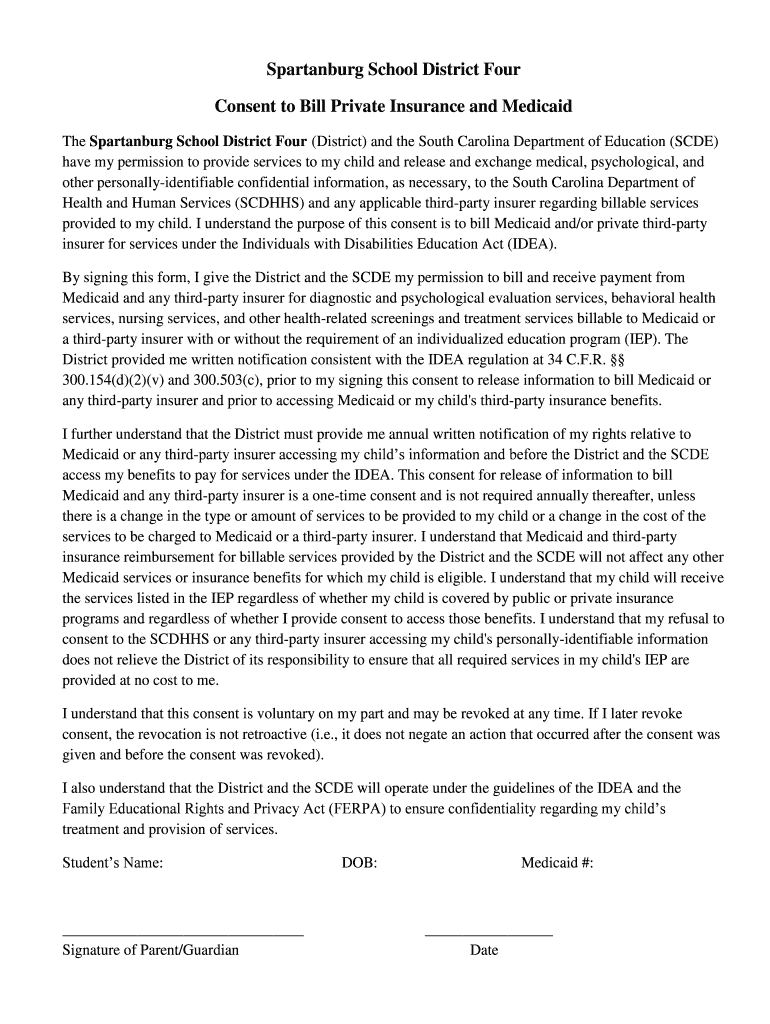 Spartanburg School District Four

Consent to Bill Private Insurance and Medicaid

The Spartanburg School District Four (District) and the South Carolina Department of Education (SCDE) have my permission to provide services to my child and release and exchange medical, psychological, and other personally-identifiable confidential information, as necessary, to the South Carolina Department of Health and Human Services (SCDHHS) and any applicable third-party insurer regarding billable services provided to my child. I understand the purpose of this consent is to bill Medicaid and/or private third-party insurer for services under the Individuals with Disabilities Education Act (IDEA).

By signing this form, I give the District and the SCDE my permission to bill and receive payment from Medicaid and any third-party insurer for diagnostic and psychological evaluation services, behavioral health services, nursing services, and other health-related screenings and treatment services billable to Medicaid or a third-party insurer with or without the requirement of an individualized education program (IEP). The District provided me written notification consistent with the IDEA regulation at 34 C.F.R. §§ 300.154(d)(2)(v) and 300.503(c), prior to my signing this consent to release information to bill Medicaid or any third-party insurer and prior to accessing Medicaid or my child's third-party insurance benefits.

I further understand that the District must provide me annual written notification of my rights relative to Medicaid or any third-party insurer accessing my child's information and before the District and the SCDE access my benefits to pay for services under the IDEA. This consent for release of information to bill Medicaid and any third-party insurer is a one-time consent and is not required annually thereafter, unless there is a change in the type or amount of services to be provided to my child or a change in the cost of the services to be charged to Medicaid or a third-party insurer. I understand that Medicaid and third-party insurance reimbursement for billable services provided by the District and the SCDE will not affect any other Medicaid services or insurance benefits for which my child is eligible. I understand that my child will receive the services listed in the IEP regardless of whether my child is covered by public or private insurance programs and regardless of whether I provide consent to access those benefits. I understand that my refusal to consent to the SCDHHS or any third-party insurer accessing my child's personally-identifiable information does not relieve the District of its responsibility to ensure that all required services in my child's IEP are provided at no cost to me.

I understand that this consent is voluntary on my part and may be revoked at any time. If I later revoke consent, the revocation is not retroactive (i.e., it does not negate an action that occurred after the consent was given and before the consent was revoked).

I also understand that the District and the SCDE will operate under the guidelines of the IDEA and the Family Educational Rights and Privacy Act (FERPA) to ensure confidentiality regarding my child's treatment and provision of services.

Student's Name: DOB: Medicaid #:

Signature of Parent/Guardian Date